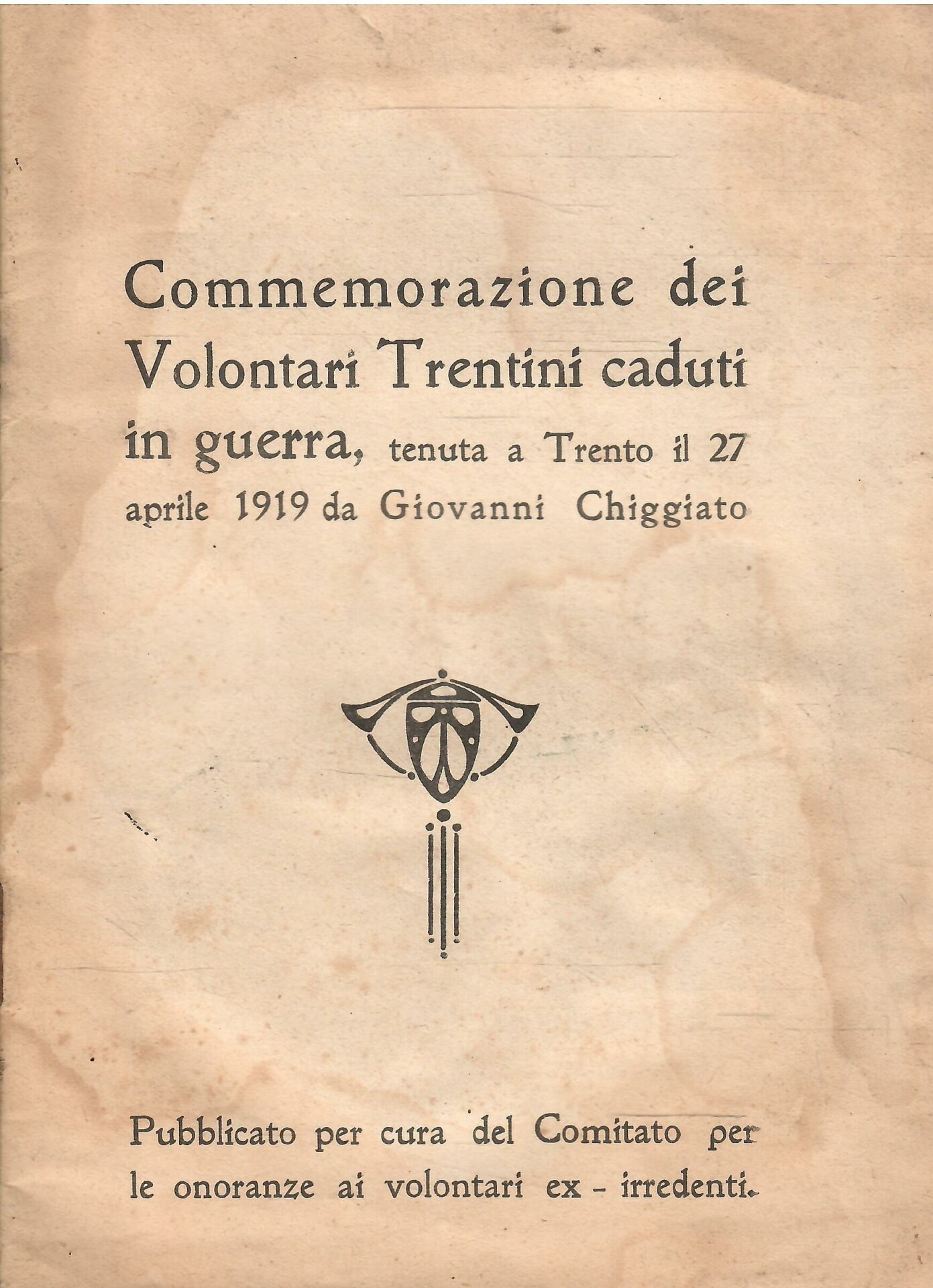 Commemorazione dei Volontari Trentini caduti in guerra, tenuta a Trento il 27 aprile 1919 da Giovanni Chiggiato

Pubblicato per cura del Comitato per le onoranze ai volontari ex - irredenti.